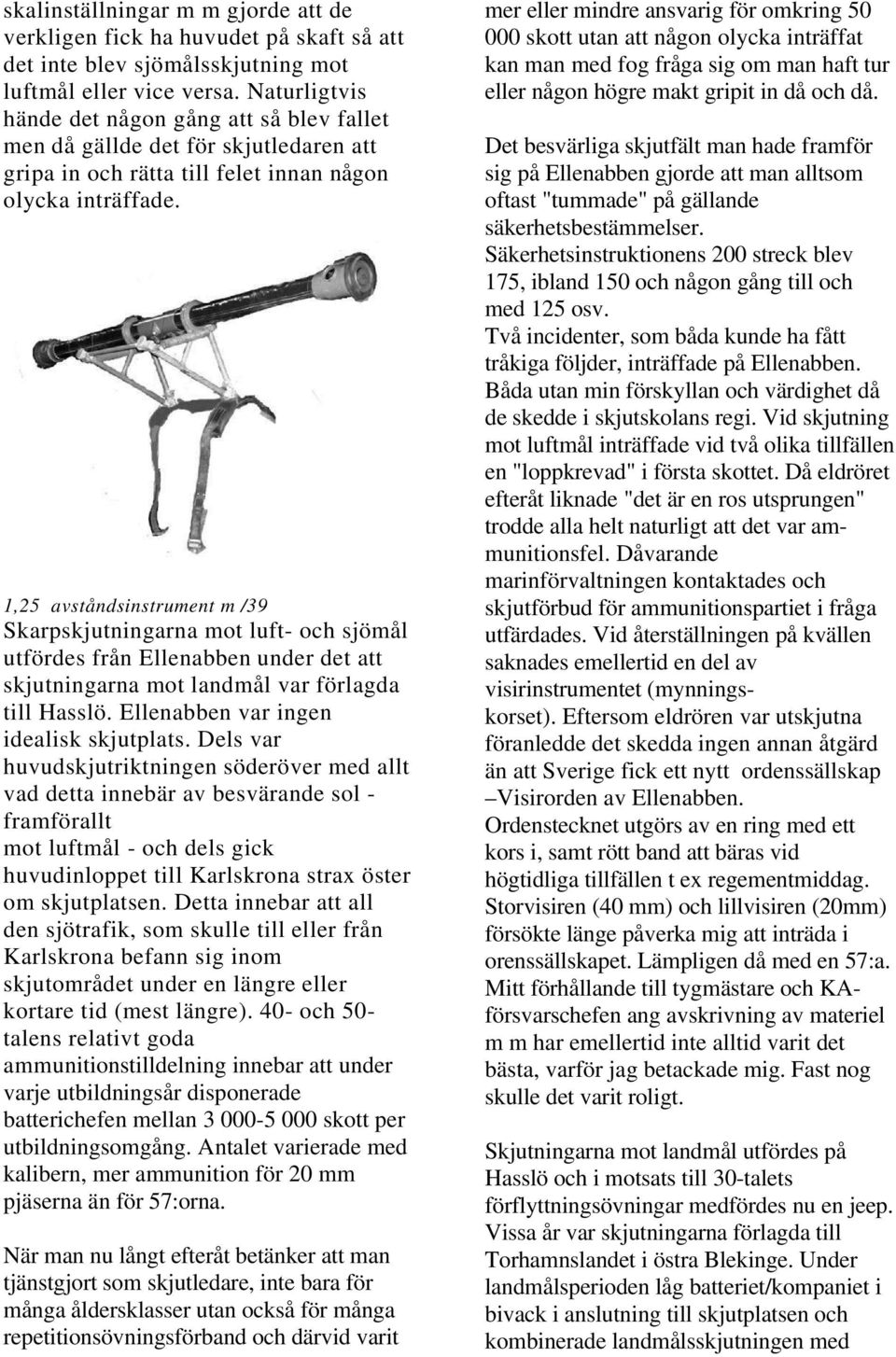 skalinställningar m m gjorde att de verkligen fick ha huvudet på skaft så att det inte blev sjömålsskjutning mot luftmål eller vice versa. Naturligtvis hände det någon gång att så blev fallet men då gällde det för skjutledaren att gripa in och rätta till felet innan någon olycka inträffade.

1,25 avståndsinstrument m /39

Skarpskjutningarna mot luft- och sjömål utfördes från Ellenabben under det att skjutningarna mot landmål var förlagda till Hasslö. Ellenabben var ingen idealisk skjutplats. Dels var huvudskjutriktningen söderöver med allt vad detta innebär av besvärande sol - framförallt mot luftmål - och dels gick huvudinloppet till Karlskrona strax öster om skjutplatsen. Detta innebar att all den sjötrafik, som skulle till eller från Karlskrona befann sig inom skjutområdet under en längre eller kortare tid (mest längre). 40- och 50-talens relativt goda ammunitionstilldelning innebar att under varje utbildningsår disponerade batterichefen mellan 3 000-5 000 skott per utbildningsomgång. Antalet varierade med kalibern, mer ammunition för 20 mm pjäserna än för 57:orna.

När man nu långt efteråt betänker att man tjänstgjort som skjutledare, inte bara för många åldersklasser utan också för många repetitionsövningsförband och därvid varit mer eller mindre ansvarig för omkring 50 000 skott utan att någon olycka inträffat kan man med fog fråga sig om man haft tur eller någon högre makt gripit in då och då.

Det besvärliga skjutfält man hade framför sig på Ellenabben gjorde att man alltsom oftast "tummade" på gällande säkerhetsbestämmelser. Säkerhetsinstruktionens 200 streck blev 175, ibland 150 och någon gång till och med 125 osv. Två incidenter, som båda kunde ha fått tråkiga följder, inträffade på Ellenabben. Båda utan min förskyllan och värdighet då de skedde i skjutskolans regi. Vid skjutning mot luftmål inträffade vid två olika tillfällen en "loppkrevad" i första skottet. Då eldröret efteråt liknade "det är en ros utsprungen" trodde alla helt naturligt att det var ammunitionsfel. Dåvarande marinförvaltningen kontaktades och skjutförbud för ammunitionspartiet i fråga utfärdades. Vid återställningen på kvällen saknades emellertid en del av visirinstrumentet (mynningskorset). Eftersom eldrören var utskjutna föranledde det skedda ingen annan åtgärd än att Sverige fick ett nytt ordenssällskap –Visirorden av Ellenabben. Ordenstecknet utgörs av en ring med ett kors i, samt rött band att bäras vid högtidliga tillfällen t ex regementmiddag. Storvisiren (40 mm) och lillvisiren (20mm) försökte länge påverka mig att inträda i orenssällskapet. Lämpligen då med en 57:a. Mitt förhållande till tygmästare och KA-försvarschefen ang avskrivning av materiel m m har emellertid inte alltid varit det bästa, varför jag betackade mig. Fast nog skulle det varit roligt.

Skjutningarna mot landmål utfördes på Hasslö och i motsats till 30-talets förflyttningsövningar medfördes nu en jeep. Vissa år var skjutningarna förlagda till Torhamnslandet i östra Blekinge. Under landmålsperioden låg batteriet/kompaniet i bivack i anslutning till skjutplatsen och kombinerade landmålsskjutningen med